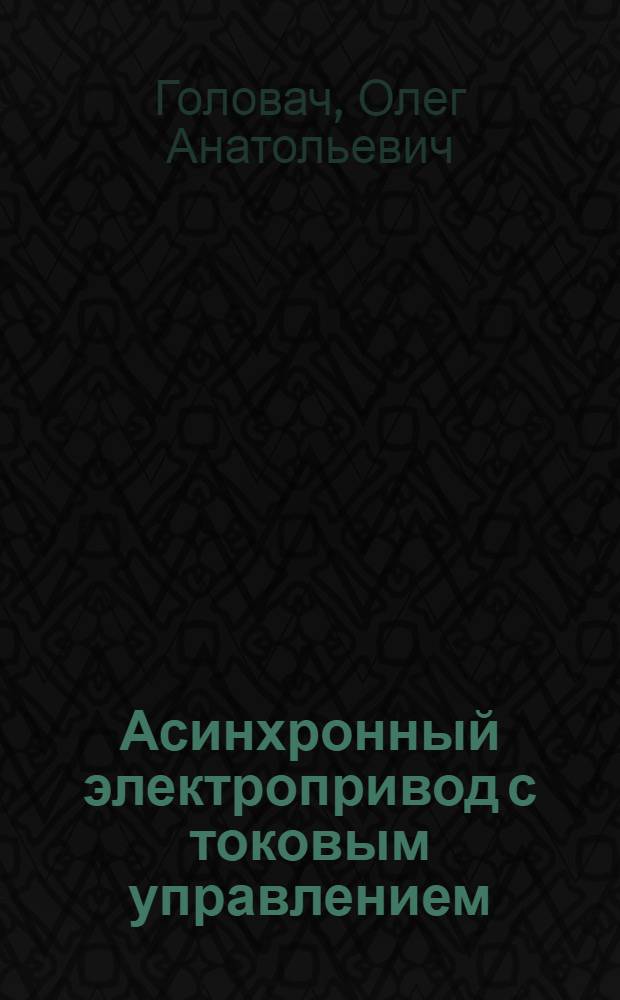 Головач, Олег Анатольевич

Асинхронный электропривод с токовым управлением